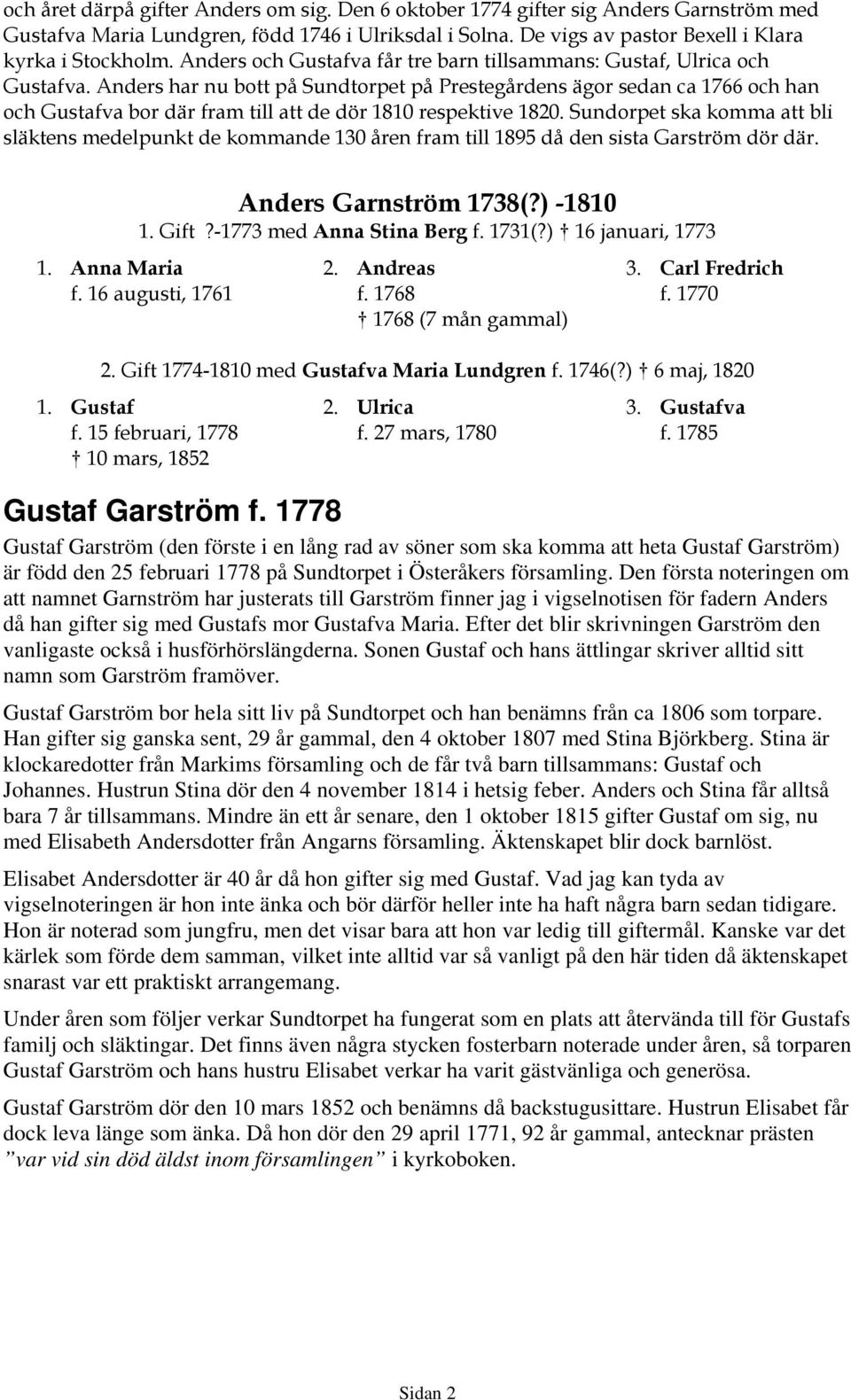 och året därpå gifter Anders om sig. Den 6 oktober 1774 gifter sig Anders Garnström med Gustafva Maria Lundgren, född 1746 i Ulriksdal i Solna. De vigs av pastor Bexell i Klara kyrka i Stockholm. Anders och Gustafva får tre barn tillsammans: Gustaf, Ulrica och Gustafva. Anders har nu bott på Sundtorpet på Prestegårdens ägor sedan ca 1766 och han och Gustafva bor där fram till att de dör 1810 respektive 1820. Sundorpet ska komma att bli släktens medelpunkt de kommande 130 åren fram till 1895 då den sista Garström dör där.

Anders Garnström 1738(?) -1810

1. Gift ?-1773 med Anna Stina Berg f. 1731(?) † 16 januari, 1773

1. Anna Maria
f. 16 augusti, 1761

2. Andreas
f. 1768
† 1768 (7 mån gammal)

3. Carl Fredrich
f. 1770

2. Gift 1774-1810 med Gustafva Maria Lundgren f. 1746(?) † 6 maj, 1820

1. Gustaf
f. 15 februari, 1778
† 10 mars, 1852

2. Ulrica
f. 27 mars, 1780

3. Gustafva
f. 1785

Gustaf Garström f. 1778

Gustaf Garström (den förste i en lång rad av söner som ska komma att heta Gustaf Garström) är född den 25 februari 1778 på Sundtorpet i Österåkers församling. Den första noteringen om att namnet Garnström har justerats till Garström finner jag i vigselnotisen för fadern Anders då han gifter sig med Gustafs mor Gustafva Maria. Efter det blir skrivningen Garström den vanligaste också i husförhörslängderna. Sonen Gustaf och hans ättlingar skriver alltid sitt namn som Garström framöver.

Gustaf Garström bor hela sitt liv på Sundtorpet och han benämns från ca 1806 som torpare. Han gifter sig ganska sent, 29 år gammal, den 4 oktober 1807 med Stina Björkberg. Stina är klockaredotter från Markims församling och de får två barn tillsammans: Gustaf och Johannes. Hustrun Stina dör den 4 november 1814 i hetsig feber. Anders och Stina får alltså bara 7 år tillsammans. Mindre än ett år senare, den 1 oktober 1815 gifter Gustaf om sig, nu med Elisabeth Andersdotter från Angarns församling. Äktenskapet blir dock barnlöst.

Elisabet Andersdotter är 40 år då hon gifter sig med Gustaf. Vad jag kan tyda av vigselnoteringen är hon inte änka och bör därför heller inte ha haft några barn sedan tidigare. Hon är noterad som jungfru, men det visar bara att hon var ledig till giftermål. Kanske var det kärlek som förde dem samman, vilket inte alltid var så vanligt på den här tiden då äktenskapet snarast var ett praktiskt arrangemang.

Under åren som följer verkar Sundtorpet ha fungerat som en plats att återvända till för Gustafs familj och släktingar. Det finns även några stycken fosterbarn noterade under åren, så torparen Gustaf Garström och hans hustru Elisabet verkar ha varit gästvänliga och generösa.

Gustaf Garström dör den 10 mars 1852 och benämns då backstugusittare. Hustrun Elisabet får dock leva länge som änka. Då hon dör den 29 april 1771, 92 år gammal, antecknar prästen ”var vid sin död äldst inom församlingen” i kyrkoboken.

Sidan 2